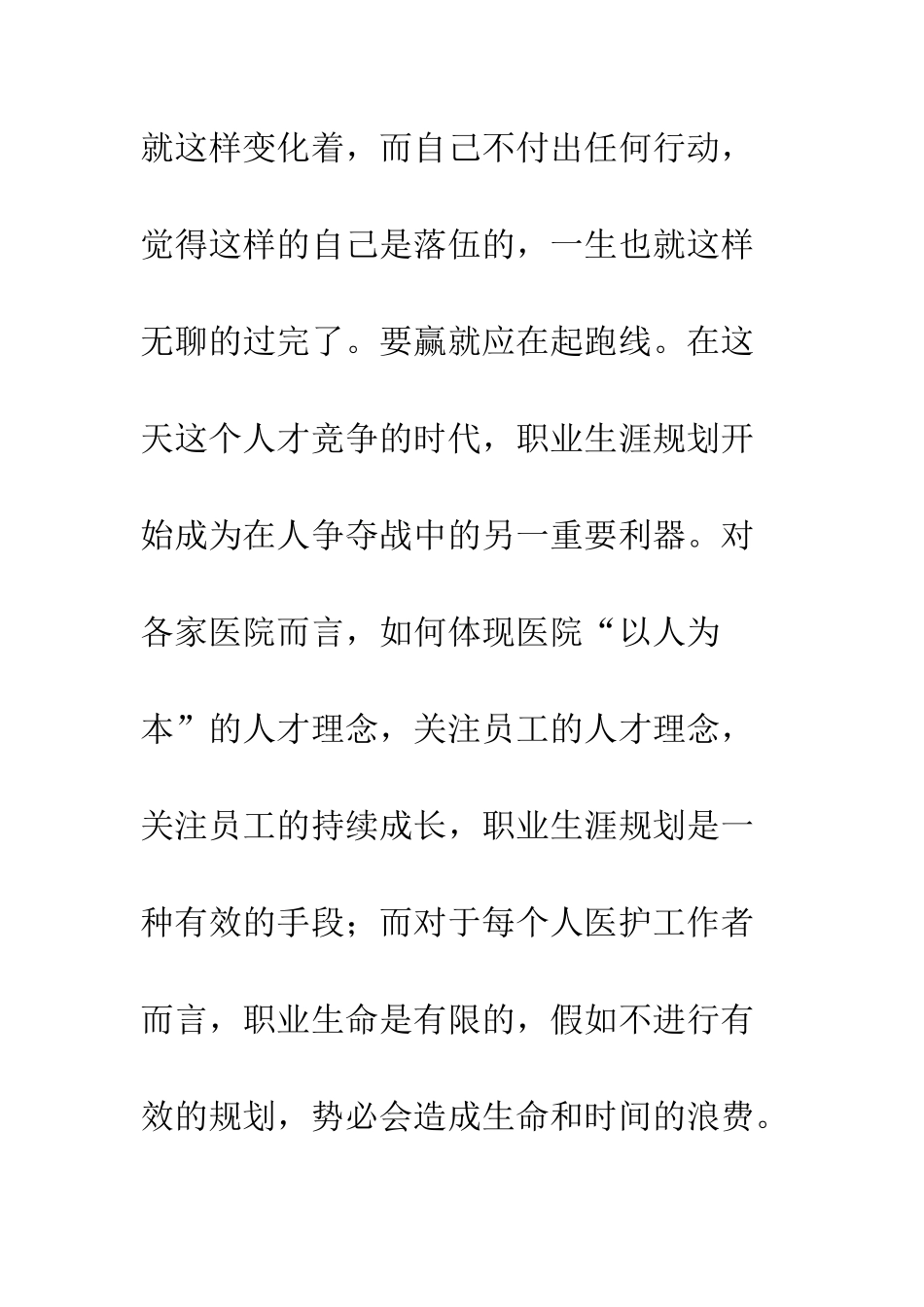 就这样变化着，而自己不付出任何行动，觉得这样的自己是落伍的，一生也就这样无聊的过完了。要赢就应在起跑线。在这天这个人才竞争的时代，职业生涯规划开始成为在人争夺战中的另一重要利器。对各家医院而言，如何体现医院“以人为本”的人才理念，关注员工的人才理念，关注员工的持续成长，职业生涯规划是一种有效的手段；而对于每个人医护工作者而言，职业生命是有限的，假如不进行有效的规划，势必会造成生命和时间的浪费。